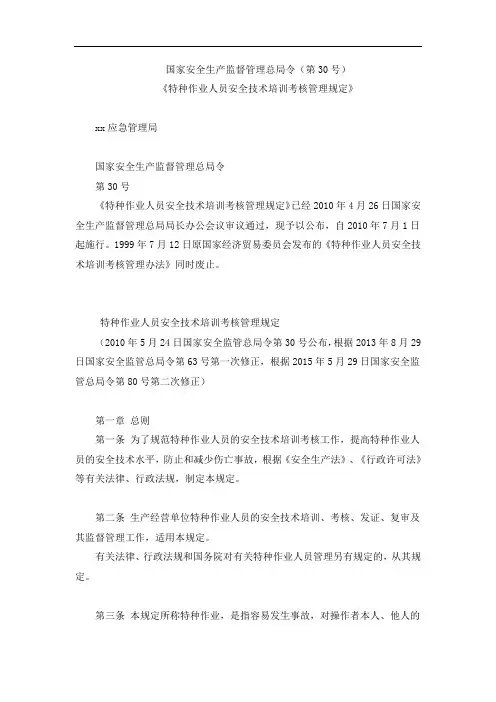 国家安全生产监督管理总局令（第30号）
《特种作业人员安全技术培训考核管理规定》

xx应急管理局

国家安全生产监督管理总局令
第30号
《特种作业人员安全技术培训考核管理规定》已经2010年4月26日国家安全生产监督管理总局局长办公会议审议通过，现予以公布，自2010年7月1日起施行。1999年7月12日原国家经济贸易委员会发布的《特种作业人员安全技术培训考核管理办法》同时废止。

特种作业人员安全技术培训考核管理规定
（2010年5月24日国家安全监管总局令第30号公布，根据2013年8月29日国家安全监管总局令第63号第一次修正，根据2015年5月29日国家安全监管总局令第80号第二次修正）

第一章 总则
第一条 为了规范特种作业人员的安全技术培训考核工作，提高特种作业人员的安全技术水平，防止和减少伤亡事故，根据《安全生产法》、《行政许可法》等有关法律、行政法规，制定本规定。

第二条 生产经营单位特种作业人员的安全技术培训、考核、发证、复审及其监督管理工作，适用本规定。
有关法律、行政法规和国务院对有关特种作业人员管理另有规定的，从其规定。

第三条 本规定所称特种作业，是指容易发生事故，对操作者本人、他人的